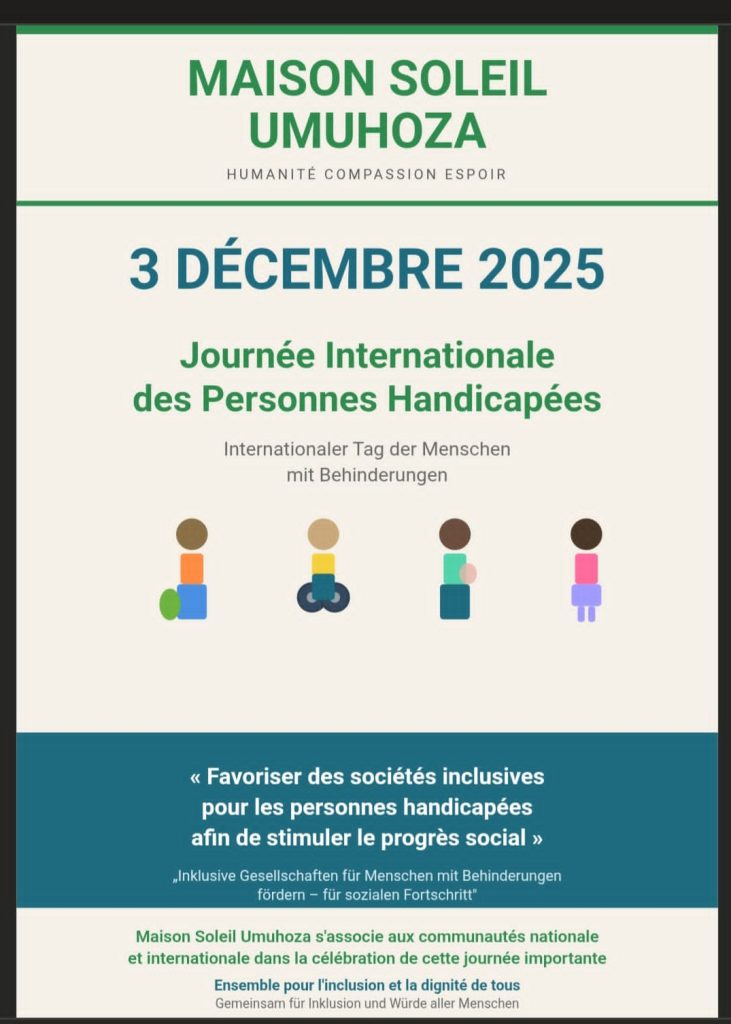 MAISON SOLEIL UMUHOZA

HUMANITÉ COMPASSION ESPOIR

3 DÉCEMBRE 2025

Journée Internationale des Personnes Handicapées

Internationaler Tag der Menschen mit Behinderungen

« Favoriser des sociétés inclusives pour les personnes handicapées afin de stimuler le progrès social »

„Inklusive Gesellschaften für Menschen mit Behinderungen fördern – für sozialen Fortschritt"

Maison Soleil Umuhoza s'associe aux communautés nationale et internationale dans la célébration de cette journée importante

Ensemble pour l'inclusion et la dignité de tous

Gemeinsam für Inklusion und Würde aller Menschen